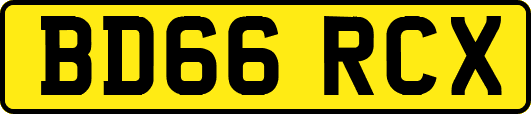 BD66 RCX